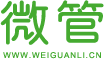 微管

WWW.WEIGUANLI.CN